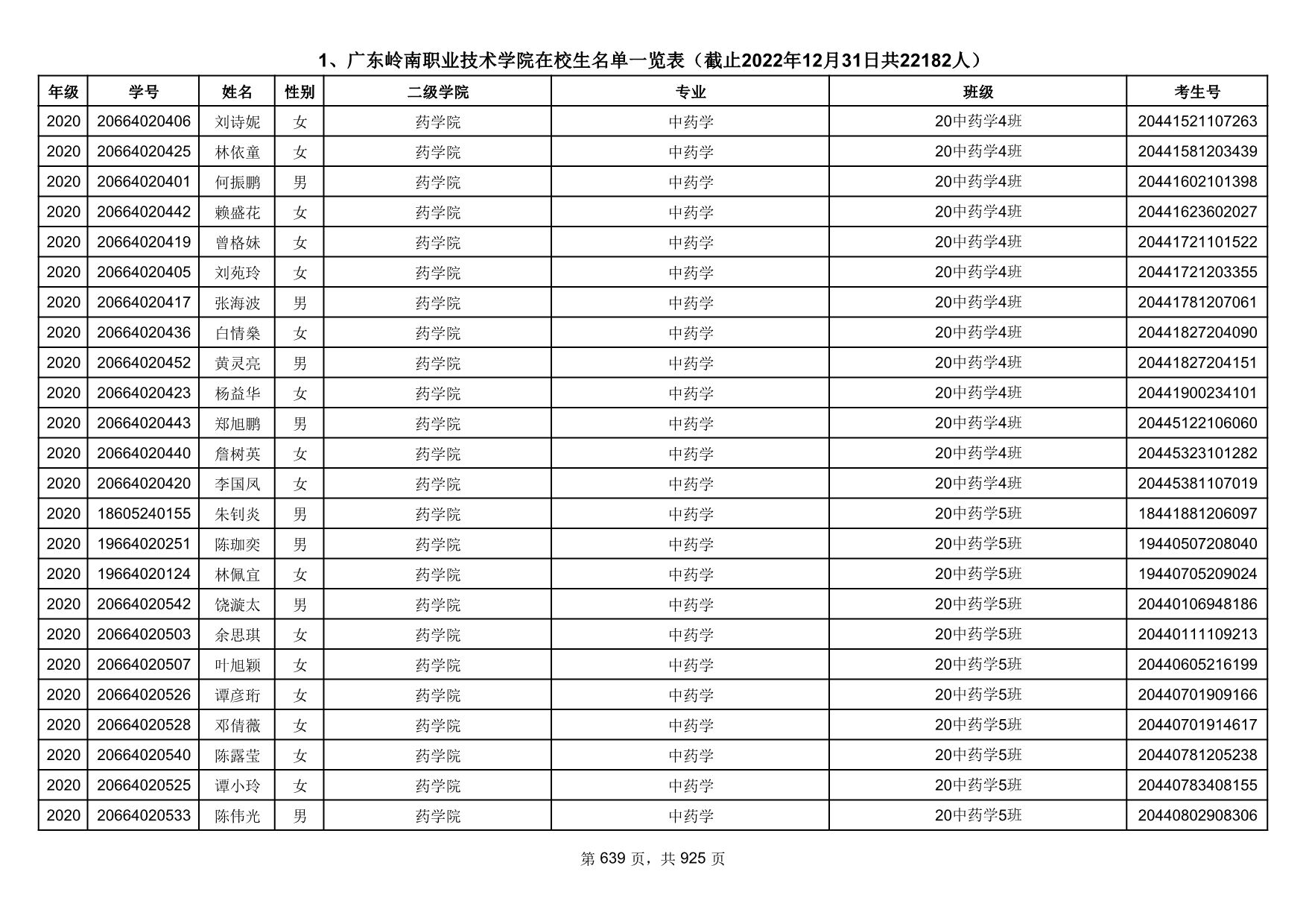 1、广东岭南职业技术学院在校生名单一览表（截止2022年12月31日共22182人）

| 年级 | 学号 | 姓名 | 性别 | 二级学院 | 专业 | 班级 | 考生号 |
|---|---|---|---|---|---|---|---|
| 2020 | 20664020406 | 刘诗妮 | 女 | 药学院 | 中药学 | 20中药学4班 | 20441521107263 |
| 2020 | 20664020425 | 林依童 | 女 | 药学院 | 中药学 | 20中药学4班 | 20441581203439 |
| 2020 | 20664020401 | 何振鹏 | 男 | 药学院 | 中药学 | 20中药学4班 | 20441602101398 |
| 2020 | 20664020442 | 赖盛花 | 女 | 药学院 | 中药学 | 20中药学4班 | 20441623602027 |
| 2020 | 20664020419 | 曾格妹 | 女 | 药学院 | 中药学 | 20中药学4班 | 20441721101522 |
| 2020 | 20664020405 | 刘苑玲 | 女 | 药学院 | 中药学 | 20中药学4班 | 20441721203355 |
| 2020 | 20664020417 | 张海波 | 男 | 药学院 | 中药学 | 20中药学4班 | 20441781207061 |
| 2020 | 20664020436 | 白情燊 | 女 | 药学院 | 中药学 | 20中药学4班 | 20441827204090 |
| 2020 | 20664020452 | 黄灵亮 | 男 | 药学院 | 中药学 | 20中药学4班 | 20441827204151 |
| 2020 | 20664020423 | 杨益华 | 女 | 药学院 | 中药学 | 20中药学4班 | 20441900234101 |
| 2020 | 20664020443 | 郑旭鹏 | 男 | 药学院 | 中药学 | 20中药学4班 | 20445122106060 |
| 2020 | 20664020440 | 詹树英 | 女 | 药学院 | 中药学 | 20中药学4班 | 20445323101282 |
| 2020 | 20664020420 | 李国凤 | 女 | 药学院 | 中药学 | 20中药学4班 | 20445381107019 |
| 2020 | 18605240155 | 朱钊炎 | 男 | 药学院 | 中药学 | 20中药学5班 | 18441881206097 |
| 2020 | 19664020251 | 陈珈奕 | 男 | 药学院 | 中药学 | 20中药学5班 | 19440507208040 |
| 2020 | 19664020124 | 林佩宜 | 女 | 药学院 | 中药学 | 20中药学5班 | 19440705209024 |
| 2020 | 20664020542 | 饶漩太 | 男 | 药学院 | 中药学 | 20中药学5班 | 20440106948186 |
| 2020 | 20664020503 | 余思琪 | 女 | 药学院 | 中药学 | 20中药学5班 | 20440111109213 |
| 2020 | 20664020507 | 叶旭颖 | 女 | 药学院 | 中药学 | 20中药学5班 | 20440605216199 |
| 2020 | 20664020526 | 谭彦珩 | 女 | 药学院 | 中药学 | 20中药学5班 | 20440701909166 |
| 2020 | 20664020528 | 邓倩薇 | 女 | 药学院 | 中药学 | 20中药学5班 | 20440701914617 |
| 2020 | 20664020540 | 陈露莹 | 女 | 药学院 | 中药学 | 20中药学5班 | 20440781205238 |
| 2020 | 20664020525 | 谭小玲 | 女 | 药学院 | 中药学 | 20中药学5班 | 20440783408155 |
| 2020 | 20664020533 | 陈伟光 | 男 | 药学院 | 中药学 | 20中药学5班 | 20440802908306 |

第 639 页，共 925 页